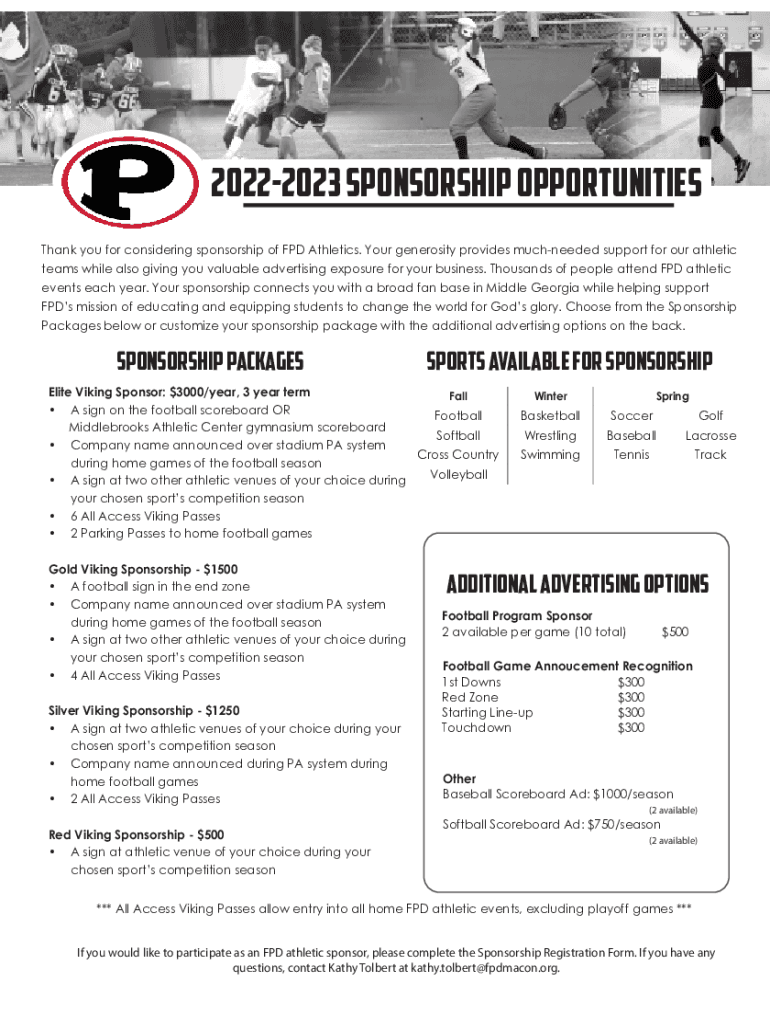 P

2022-2023 SPONSORSHIP OPPORTUNITIES

Thank you for considering sponsorship of FPD Athletics. Your generosity provides much-needed support for our athletic teams while also giving you valuable advertising exposure for your business. Thousands of people attend FPD athletic events each year. Your sponsorship connects you with a broad fan base in Middle Georgia while helping support FPD's mission of educating and equipping students to change the world for God's glory. Choose from the Sponsorship Packages below or customize your sponsorship package with the additional advertising options on the back.

SPONSORSHIP PACKAGES

Elite Viking Sponsor: $3000/year, 3 year term
• A sign on the football scoreboard OR Middlebrooks Athletic Center gymnasium scoreboard
• Company name announced over stadium PA system during home games of the football season
• A sign at two other athletic venues of your choice during your chosen sport's competition season
• 6 All Access Viking Passes
• 2 Parking Passes to home football games

Gold Viking Sponsorship - $1500
• A football sign in the end zone
• Company name announced over stadium PA system during home games of the football season
• A sign at two other athletic venues of your choice during your chosen sport's competition season
• 4 All Access Viking Passes

Silver Viking Sponsorship - $1250
• A sign at two athletic venues of your choice during your chosen sport's competition season
• Company name announced during PA system during home football games
• 2 All Access Viking Passes

Red Viking Sponsorship - $500
• A sign at athletic venue of your choice during your chosen sport's competition season

SPORTS AVAILABLE FOR SPONSORSHIP

| Fall | Winter | Spring | |
|---|---|---|---|
| Football | Basketball | Soccer | Golf |
| Softball | Wrestling | Baseball | Lacrosse |
| Cross Country | Swimming | Tennis | Track |
| Volleyball | | | |

ADDITIONAL ADVERTISING OPTIONS

Football Program Sponsor
2 available per game (10 total) $500

Football Game Annoucement Recognition
1st Downs $300
Red Zone $300
Starting Line-up $300
Touchdown $300

Other
Baseball Scoreboard Ad: $1000/season
(2 available)
Softball Scoreboard Ad: $750/season
(2 available)

*** All Access Viking Passes allow entry into all home FPD athletic events, excluding playoff games ***

If you would like to participate as an FPD athletic sponsor, please complete the Sponsorship Registration Form. If you have any questions, contact Kathy Tolbert at kathy.tolbert@fpdmacon.org.